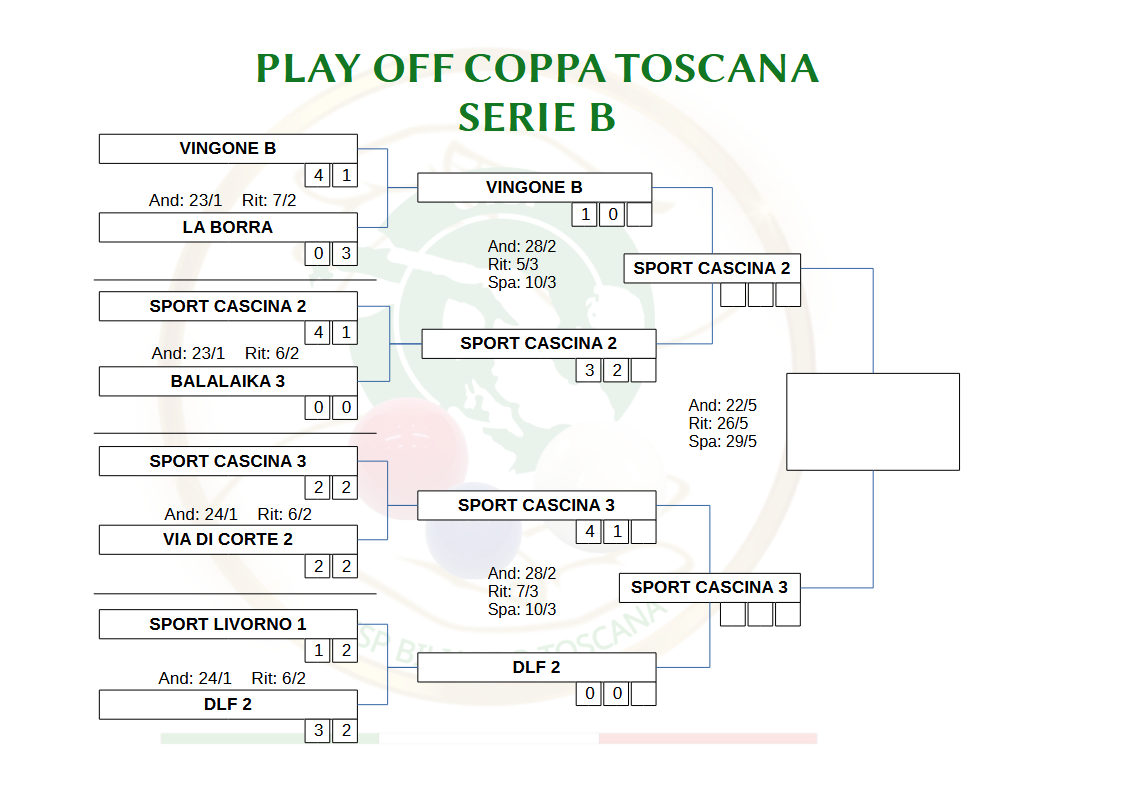 PLAY OFF COPPA TOSCANA
SERIE B

VINGONE B
4 1
And: 23/1 Rit: 7/2
LA BORRA
0 3

SPORT CASCINA 2
4 1
And: 23/1 Rit: 6/2
BALALAIKA 3
0 0

SPORT CASCINA 3
2 2
And: 24/1 Rit: 6/2
VIA DI CORTE 2
2 2

SPORT LIVORNO 1
1 2
And: 24/1 Rit: 6/2
DLF 2
3 2

VINGONE B
1 0
And: 28/2
Rit: 5/3
Spa: 10/3
SPORT CASCINA 2
3 2

SPORT CASCINA 3
4 1
And: 28/2
Rit: 7/3
Spa: 10/3
DLF 2
0 0

SPORT CASCINA 2

And: 22/5
Rit: 26/5
Spa: 29/5

SPORT CASCINA 3

SP BILIARDO TOSCANA